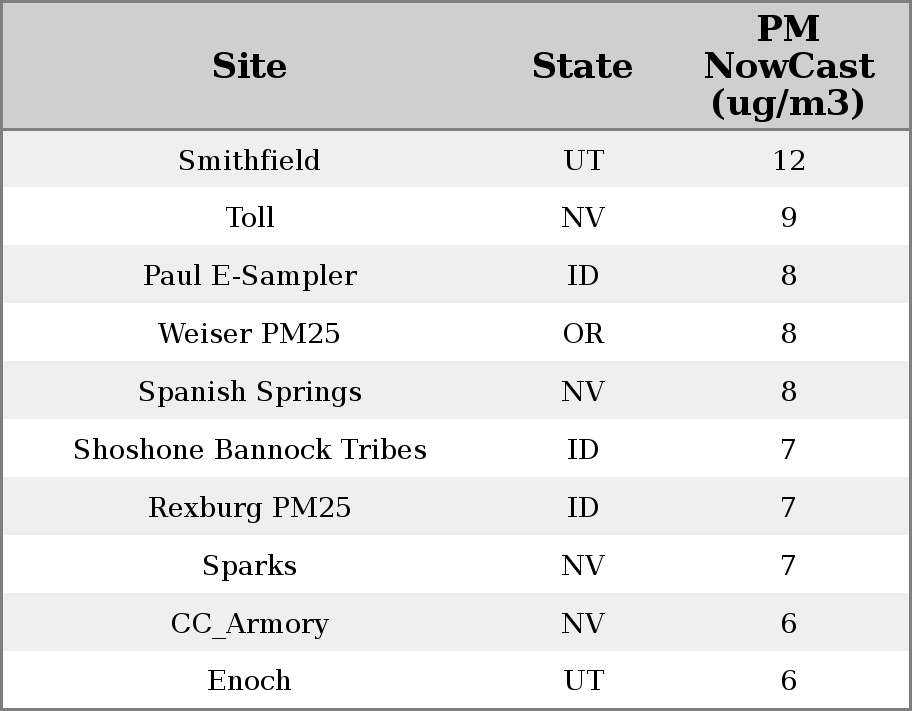 | Site | State | PM NowCast (ug/m3) |
|---|---|---|
| Smithfield | UT | 12 |
| Toll | NV | 9 |
| Paul E-Sampler | ID | 8 |
| Weiser PM25 | OR | 8 |
| Spanish Springs | NV | 8 |
| Shoshone Bannock Tribes | ID | 7 |
| Rexburg PM25 | ID | 7 |
| Sparks | NV | 7 |
| CC_Armory | NV | 6 |
| Enoch | UT | 6 |